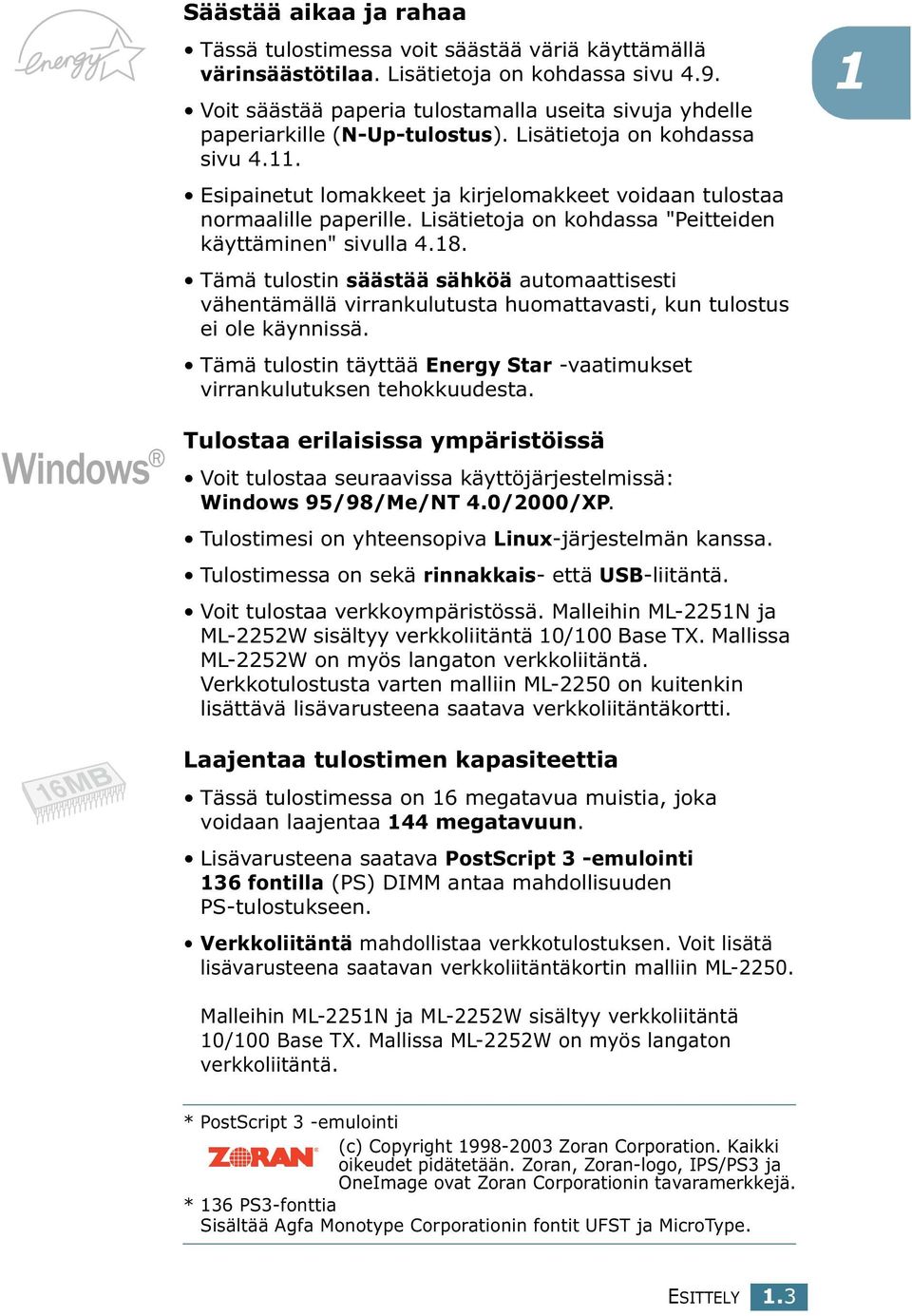 energy

Säästää aikaa ja rahaa

• Tässä tulostimessa voit säästää väriä käyttämällä värinsäästötilaa. Lisätietoja on kohdassa sivu 4.9.

• Voit säästää paperia tulostamalla useita sivuja yhdelle paperiarkille (N-Up-tulostus). Lisätietoja on kohdassa sivu 4.11.

• Esipainetut lomakkeet ja kirjelomakkeet voidaan tulostaa normaalille paperille. Lisätietoja on kohdassa "Peitteiden käyttäminen" sivulla 4.18.

• Tämä tulostin säästää sähköä automaattisesti vähentämällä virrankulutusta huomattavasti, kun tulostus ei ole käynnissä.

• Tämä tulostin täyttää Energy Star -vaatimukset virrankulutuksen tehokkuudesta.

1

Windows®

Tulostaa erilaisissa ympäristöissä

• Voit tulostaa seuraavissa käyttöjärjestelmissä: Windows 95/98/Me/NT 4.0/2000/XP.

• Tulostimesi on yhteensopiva Linux-järjestelmän kanssa.

• Tulostimessa on sekä rinnakkais- että USB-liitäntä.

• Voit tulostaa verkkoympäristössä. Malleihin ML-2251N ja ML-2252W sisältyy verkkoliitäntä 10/100 Base TX. Mallissa ML-2252W on myös langaton verkkoliitäntä. Verkkotulostusta varten malliin ML-2250 on kuitenkin lisättävä lisävarusteena saatava verkkoliitäntäkortti.

16MB

Laajentaa tulostimen kapasiteettia

• Tässä tulostimessa on 16 megatavua muistia, joka voidaan laajentaa 144 megatavuun.

• Lisävarusteena saatava PostScript 3 -emulointi 136 fontilla (PS) DIMM antaa mahdollisuuden PS-tulostukseen.

• Verkkoliitäntä mahdollistaa verkkotulostuksen. Voit lisätä lisävarusteena saatavan verkkoliitäntäkortin malliin ML-2250.

Malleihin ML-2251N ja ML-2252W sisältyy verkkoliitäntä 10/100 Base TX. Mallissa ML-2252W on myös langaton verkkoliitäntä.

* PostScript 3 -emulointi
ZORAN
(c) Copyright 1998-2003 Zoran Corporation. Kaikki oikeudet pidätetään. Zoran, Zoran-logo, IPS/PS3 ja OneImage ovat Zoran Corporationin tavaramerkkejä.
* 136 PS3-fonttia
Sisältää Agfa Monotype Corporationin fontit UFST ja MicroType.

ESITTELY 1.3